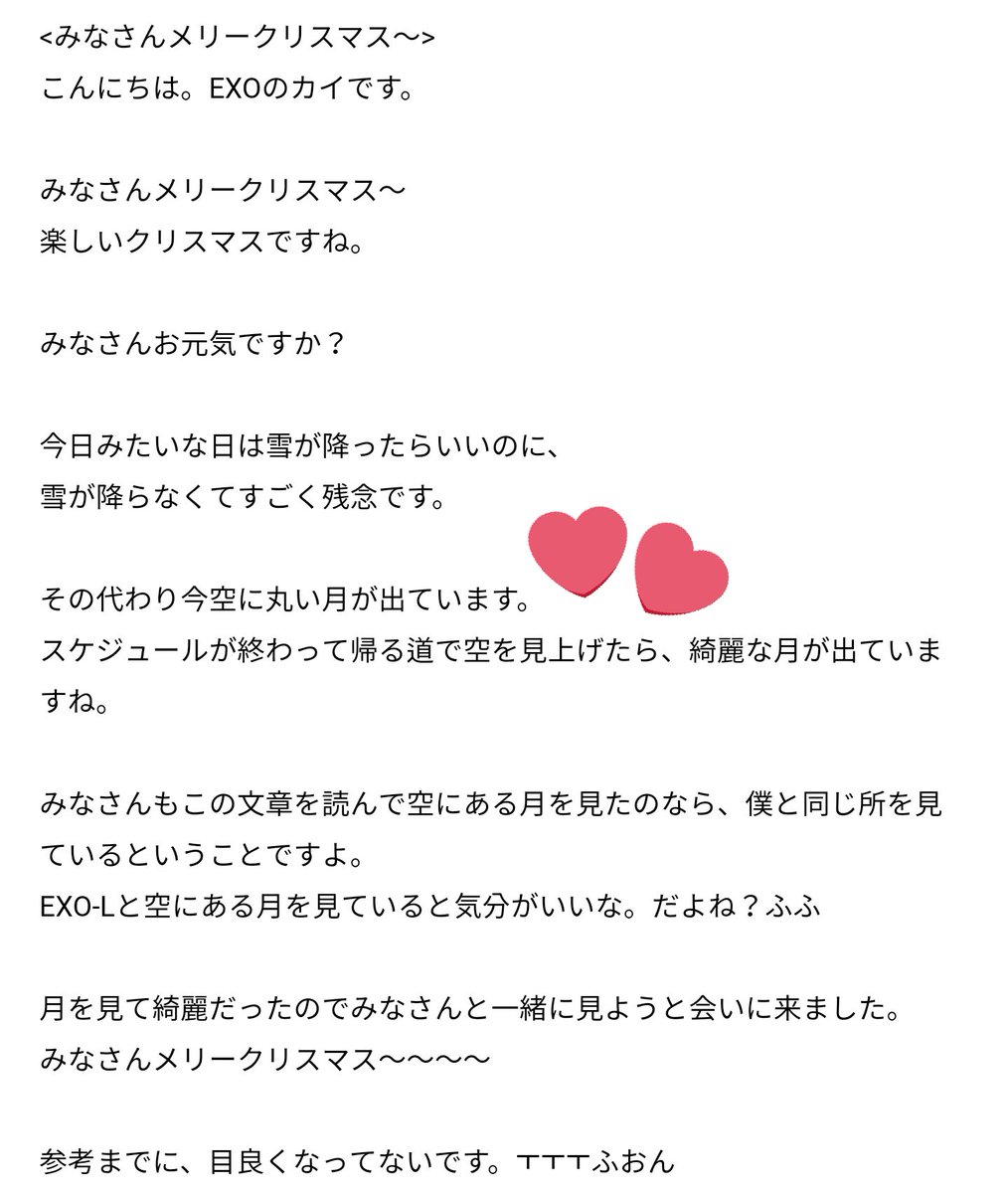 <みなさんメリークリスマス〜>
こんにちは。EXOのカイです。

みなさんメリークリスマス〜
楽しいクリスマスですね。

みなさんお元気ですか？

今日みたいな日は雪が降ったらいいのに、
雪が降らなくてすごく残念です。

その代わり今空に丸い月が出ています。
スケジュールが終わって帰る道で空を見上げたら、綺麗な月が出ていますね。

みなさんもこの文章を読んで空にある月を見たのなら、僕と同じ所を見ているということですよ。
EXO-Lと空にある月を見ていると気分がいいな。だよね？ふふ

月を見て綺麗だったのでみなさんと一緒に見ようと会いに来ました。
みなさんメリークリスマス〜〜〜〜

参考までに、目良くなってないです。ㅜㅜㅜふおん